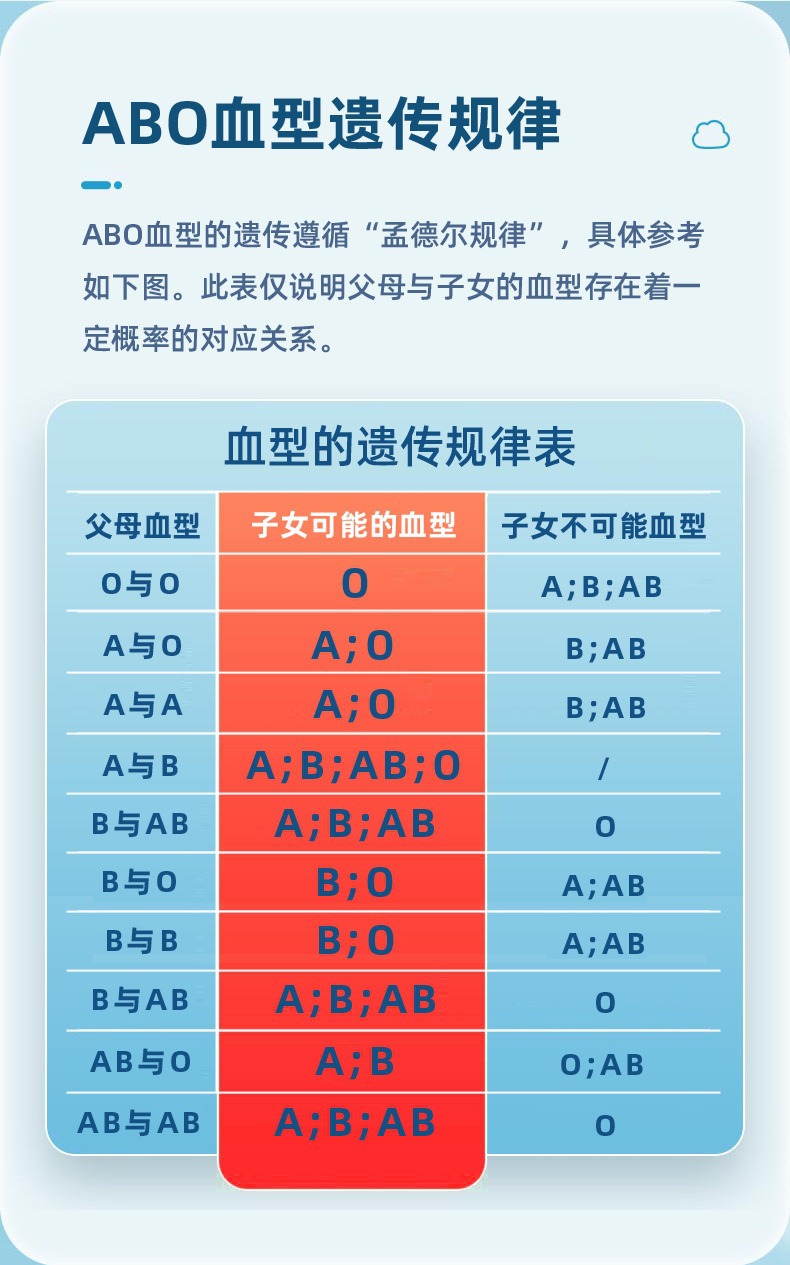 ABO血型遗传规律

ABO血型的遗传遵循“孟德尔规律”，具体参考如下图。此表仅说明父母与子女的血型存在着一定概率的对应关系。

血型的遗传规律表

| 父母血型 | 子女可能的血型 | 子女不可能血型 |
|---|---|---|
| O与O | O | A;B;AB |
| A与O | A;O | B;AB |
| A与A | A;O | B;AB |
| A与B | A;B;AB;O | / |
| B与AB | A;B;AB | O |
| B与O | B;O | A;AB |
| B与B | B;O | A;AB |
| B与AB | A;B;AB | O |
| AB与O | A;B | O;AB |
| AB与AB | A;B;AB | O |